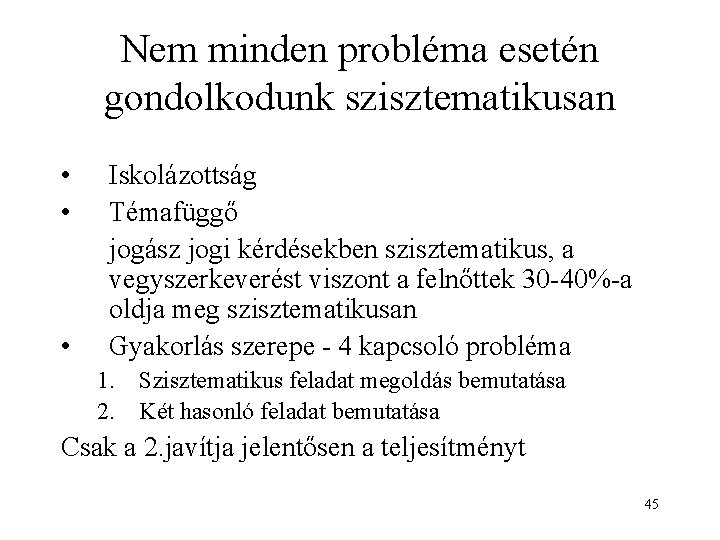 Nem minden probléma esetén gondolkodunk szisztematikusan

• Iskolázottság
• Témafüggő
jogász jogi kérdésekben szisztematikus, a vegyszerkeverést viszont a felnőttek 30-40%-a oldja meg szisztematikusan
• Gyakorlás szerepe - 4 kapcsoló probléma
1. Szisztematikus feladat megoldás bemutatása
2. Két hasonló feladat bemutatása
Csak a 2.javítja jelentősen a teljesítményt

45